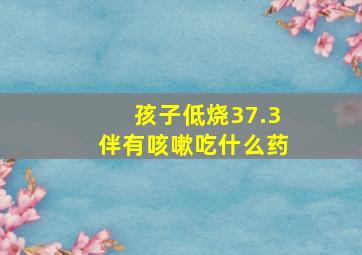 孩子低烧37.3
伴有咳嗽吃什么药